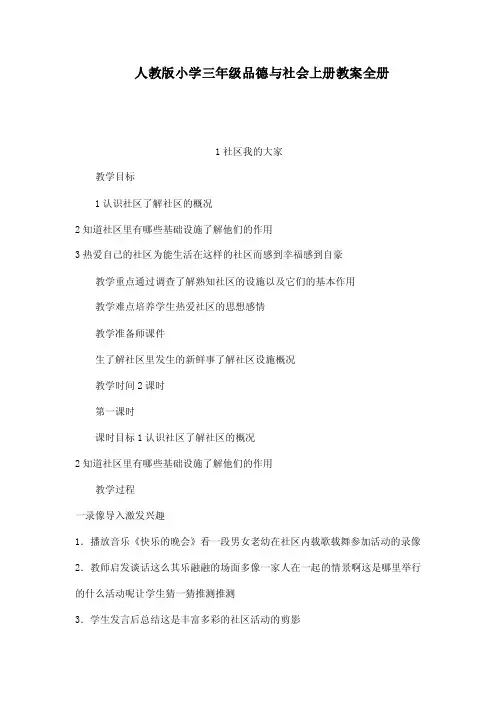 人教版小学三年级品德与社会上册教案全册

1 社区我的大家

教学目标

1 认识社区了解社区的概况

2 知道社区里有哪些基础设施了解他们的作用

3 热爱自己的社区为能生活在这样的社区而感到幸福感到自豪

教学重点通过调查了解熟知社区的设施以及它们的基本作用

教学难点培养学生热爱社区的思想感情

教学准备师课件

生了解社区里发生的新鲜事了解社区设施概况

教学时间 2 课时

第一课时

课时目标 1 认识社区了解社区的概况

2 知道社区里有哪些基础设施了解他们的作用

教学过程

一录像导入激发兴趣

1．播放音乐《快乐的晚会》看一段男女老幼在社区内载歌载舞参加活动的录像

2．教师启发谈话这么其乐融融的场面多像一家人在一起的情景啊这是哪里举行的什么活动呢让学生猜一猜推测推测

3．学生发言后总结这是丰富多彩的社区活动的剪影